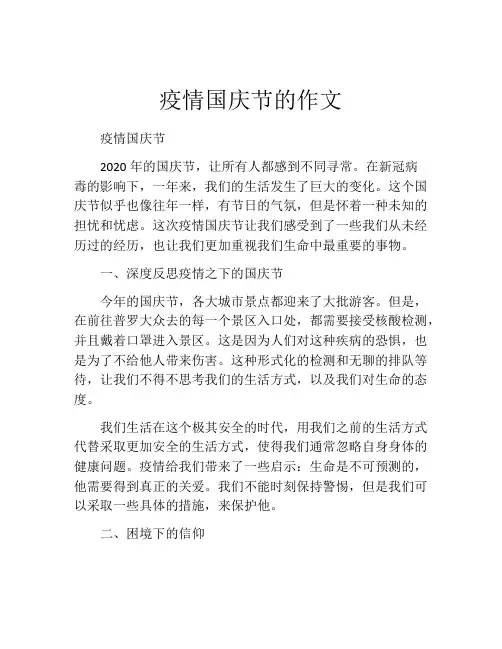 疫情国庆节的作文

疫情国庆节

2020 年的国庆节，让所有人都感到不同寻常。在新冠病毒的影响下，一年来，我们的生活发生了巨大的变化。这个国庆节似乎也像往年一样，有节日的气氛，但是怀着一种未知的担忧和忧虑。这次疫情国庆节让我们感受到了一些我们从未经历过的经历，也让我们更加重视我们生命中最重要的事物。

一、深度反思疫情之下的国庆节

今年的国庆节，各大城市景点都迎来了大批游客。但是，在前往普罗大众去的每一个景区入口处，都需要接受核酸检测，并且戴着口罩进入景区。这是因为人们对这种疾病的恐惧，也是为了不给他人带来伤害。这种形式化的检测和无聊的排队等待，让我们不得不思考我们的生活方式，以及我们对生命的态度。

我们生活在这个极其安全的时代，用我们之前的生活方式代替采取更加安全的生活方式，使得我们通常忽略自身身体的健康问题。疫情给我们带来了一些启示：生命是不可预测的，他需要得到真正的关爱。我们不能时刻保持警惕，但是我们可以采取一些具体的措施，来保护他。

二、困境下的信仰